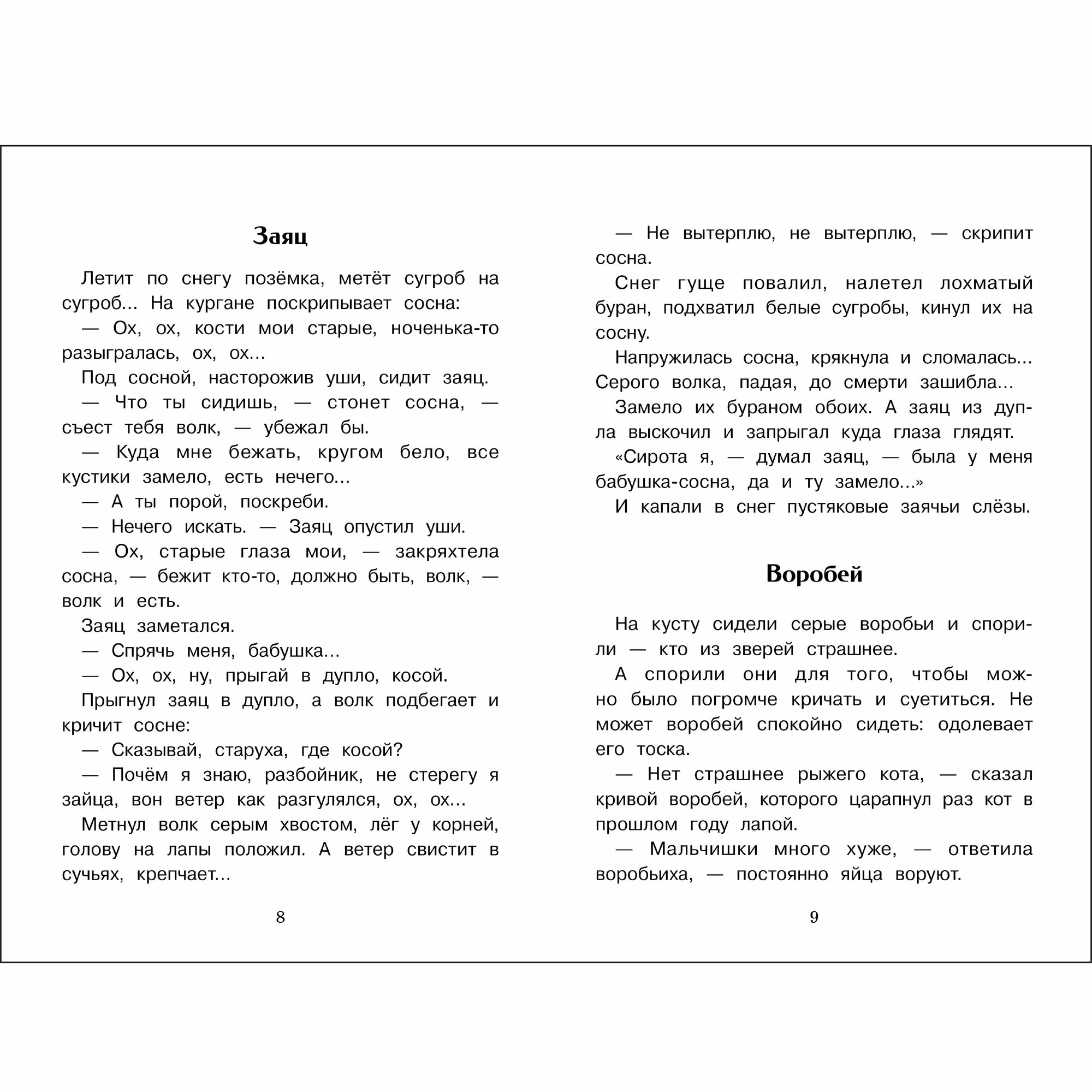 Заяц

Летит по снегу позёмка, метёт сугроб на сугроб... На кургане поскрипывает сосна:

— Ох, ох, кости мои старые, ноченька-то разыгралась, ох, ох...

Под сосной, насторожив уши, сидит заяц.

— Что ты сидишь, — стонет сосна, — съест тебя волк, — убежал бы.

— Куда мне бежать, кругом бело, все кустики замело, есть нечего...

— А ты порой, поскреби.

— Нечего искать. — Заяц опустил уши.

— Ох, старые глаза мои, — закряхтела сосна, — бежит кто-то, должно быть, волк, — волк и есть.

Заяц заметался.

— Спрячь меня, бабушка...

— Ох, ох, ну, прыгай в дупло, косой.

Прыгнул заяц в дупло, а волк подбегает и кричит сосне:

— Сказывай, старуха, где косой?

— Почём я знаю, разбойник, не стерегу я зайца, вон ветер как разгулялся, ох, ох...

Метнул волк серым хвостом, лёг у корней, голову на лапы положил. А ветер свистит в сучьях, крепчает...

8

— Не вытерплю, не вытерплю, — скрипит сосна.

Снег гуще повалил, налетел лохматый буран, подхватил белые сугробы, кинул их на сосну.

Напружилась сосна, крякнула и сломалась... Серого волка, падая, до смерти зашибла...

Замело их бураном обоих. А заяц из дупла выскочил и запрыгал куда глаза глядят.

«Сирота я, — думал заяц, — была у меня бабушка-сосна, да и ту замело...»

И капали в снег пустяковые заячьи слёзы.

Воробей

На кусту сидели серые воробьи и спорили — кто из зверей страшнее.

А спорили они для того, чтобы можно было погромче кричать и суетиться. Не может воробей спокойно сидеть: одолевает его тоска.

— Нет страшнее рыжего кота, — сказал кривой воробей, которого царапнул раз кот в прошлом году лапой.

— Мальчишки много хуже, — ответила воробьиха, — постоянно яйца воруют.

9